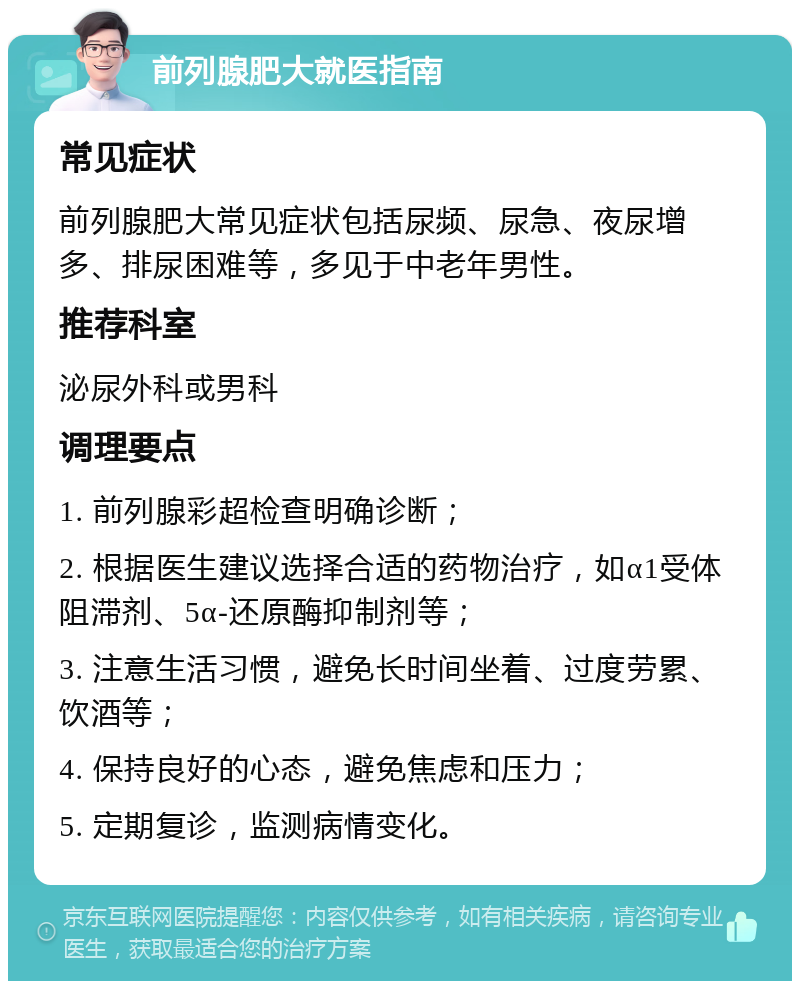 前列腺肥大就医指南

常见症状

前列腺肥大常见症状包括尿频、尿急、夜尿增多、排尿困难等，多见于中老年男性。

推荐科室

泌尿外科或男科

调理要点

1. 前列腺彩超检查明确诊断；

2. 根据医生建议选择合适的药物治疗，如α1受体阻滞剂、5α-还原酶抑制剂等；

3. 注意生活习惯，避免长时间坐着、过度劳累、饮酒等；

4. 保持良好的心态，避免焦虑和压力；

5. 定期复诊，监测病情变化。

京东互联网医院提醒您：内容仅供参考，如有相关疾病，请咨询专业医生，获取最适合您的治疗方案